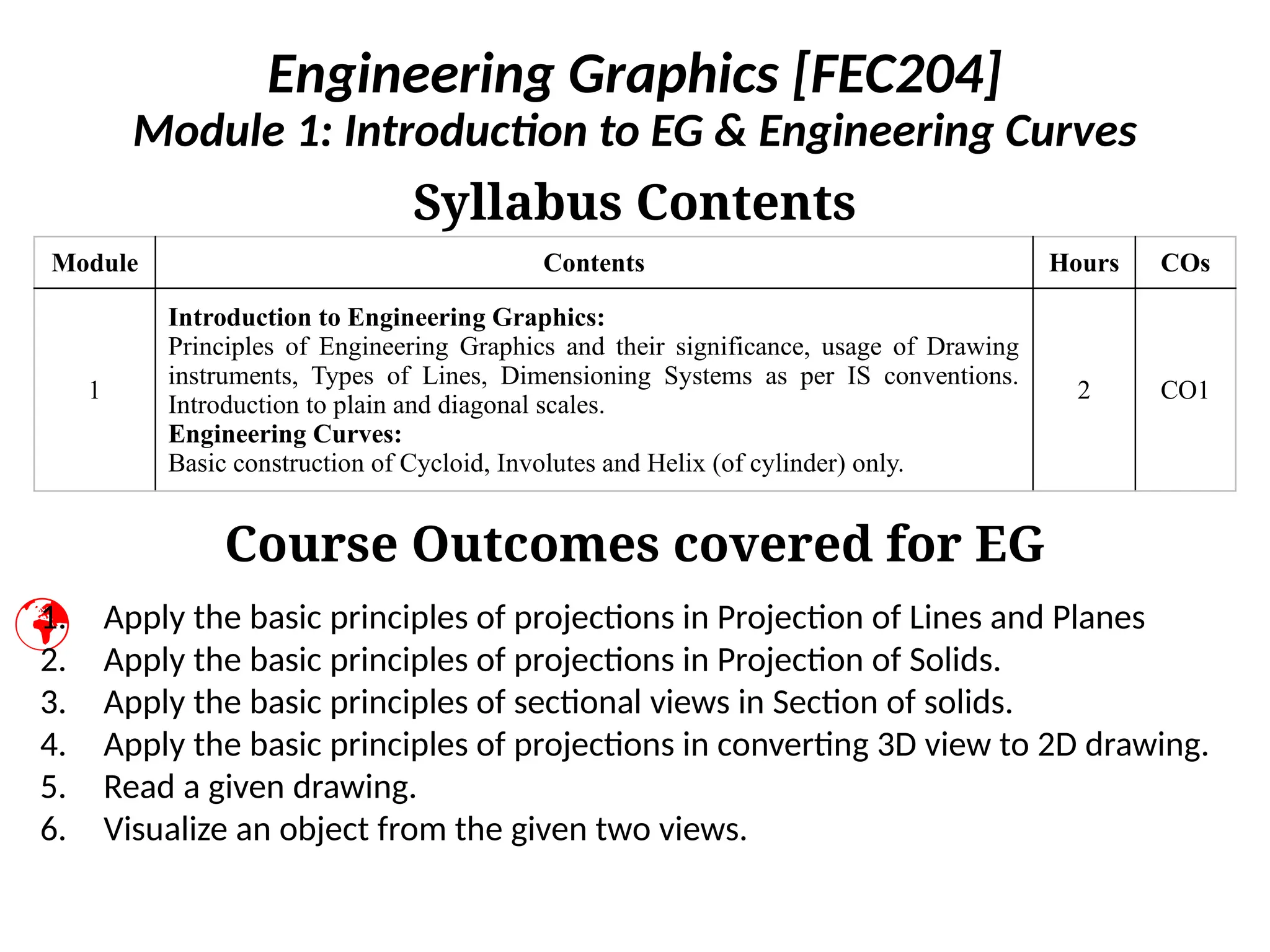 Engineering Graphics [FEC204]
Module 1: Introduction to EG & Engineering Curves

Syllabus Contents

| Module | Contents | Hours | COs |
|---|---|---|---|
| 1 | **Introduction to Engineering Graphics:** Principles of Engineering Graphics and their significance, usage of Drawing instruments, Types of Lines, Dimensioning Systems as per IS conventions. Introduction to plain and diagonal scales. **Engineering Curves:** Basic construction of Cycloid, Involutes and Helix (of cylinder) only. | 2 | CO1 |

Course Outcomes covered for EG

1. Apply the basic principles of projections in Projection of Lines and Planes
2. Apply the basic principles of projections in Projection of Solids.
3. Apply the basic principles of sectional views in Section of solids.
4. Apply the basic principles of projections in converting 3D view to 2D drawing.
5. Read a given drawing.
6. Visualize an object from the given two views.